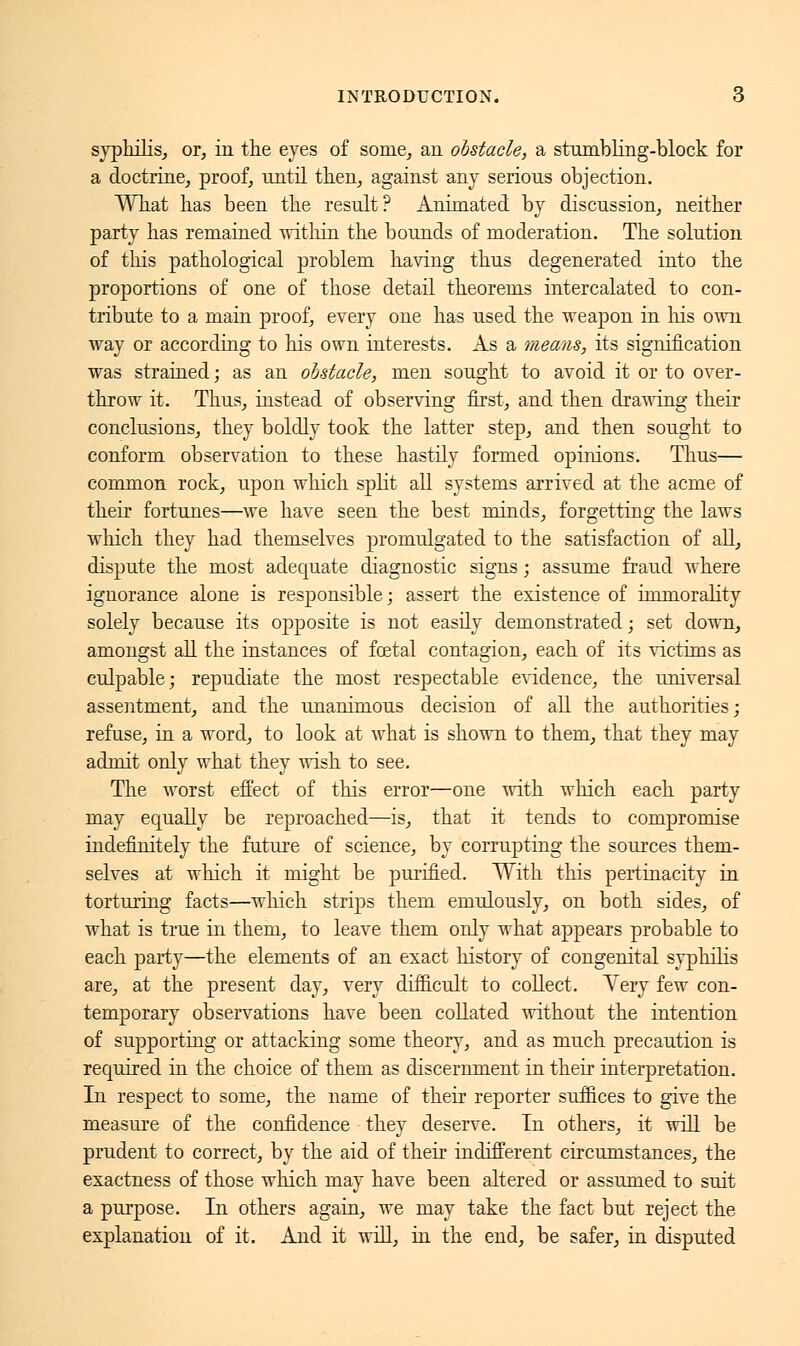 INTRODUCTION. 3

syphilis, or, in the eyes of some, an obstacle, a stumbling-block for a doctrine, proof, until then, against any serious objection.

What has been the result? Animated by discussion, neither party has remained within the bounds of moderation. The solution of this pathological problem having thus degenerated into the proportions of one of those detail theorems intercalated to contribute to a main proof, every one has used the weapon in his own way or according to his own interests. As a means, its signification was strained; as an obstacle, men sought to avoid it or to overthrow it. Thus, instead of observing first, and then drawing their conclusions, they boldly took the latter step, and then sought to conform observation to these hastily formed opinions. Thus—common rock, upon which split all systems arrived at the acme of their fortunes—we have seen the best minds, forgetting the laws which they had themselves promulgated to the satisfaction of all, dispute the most adequate diagnostic signs; assume fraud where ignorance alone is responsible; assert the existence of immorality solely because its opposite is not easily demonstrated; set down, amongst all the instances of fœtal contagion, each of its victims as culpable; repudiate the most respectable evidence, the universal assentment, and the unanimous decision of all the authorities; refuse, in a word, to look at what is shown to them, that they may admit only what they wish to see.

The worst effect of this error—one with which each party may equally be reproached—is, that it tends to compromise indefinitely the future of science, by corrupting the sources themselves at which it might be purified. With this pertinacity in torturing facts—which strips them emulously, on both sides, of what is true in them, to leave them only what appears probable to each party—the elements of an exact history of congenital syphilis are, at the present day, very difficult to collect. Very few contemporary observations have been collated without the intention of supporting or attacking some theory, and as much precaution is required in the choice of them as discernment in their interpretation. In respect to some, the name of their reporter suffices to give the measure of the confidence they deserve. In others, it will be prudent to correct, by the aid of their indifferent circumstances, the exactness of those which may have been altered or assumed to suit a purpose. In others again, we may take the fact but reject the explanation of it. And it will, in the end, be safer, in disputed